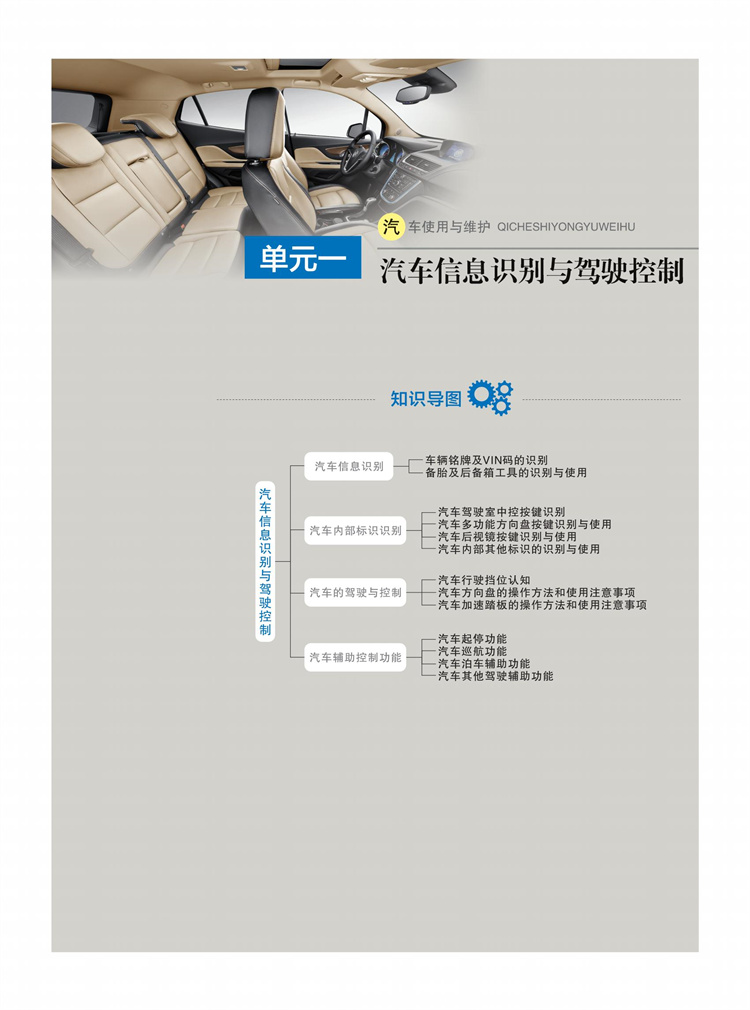 汽车使用与维护 QICHESHIYONGYUWEIHU

单元一

汽车信息识别与驾驶控制

知识导图

汽车信息识别与驾驶控制

汽车信息识别
车辆铭牌及VIN码的识别
备胎及后备箱工具的识别与使用

汽车内部标识识别
汽车驾驶室中控按键识别
汽车多功能方向盘按键识别与使用
汽车后视镜按键识别与使用
汽车内部其他标识的识别与使用

汽车的驾驶与控制
汽车行驶挡位认知
汽车方向盘的操作方法和使用注意事项
汽车加速踏板的操作方法和使用注意事项

汽车辅助控制功能
汽车起停功能
汽车巡航功能
汽车泊车辅助功能
汽车其他驾驶辅助功能